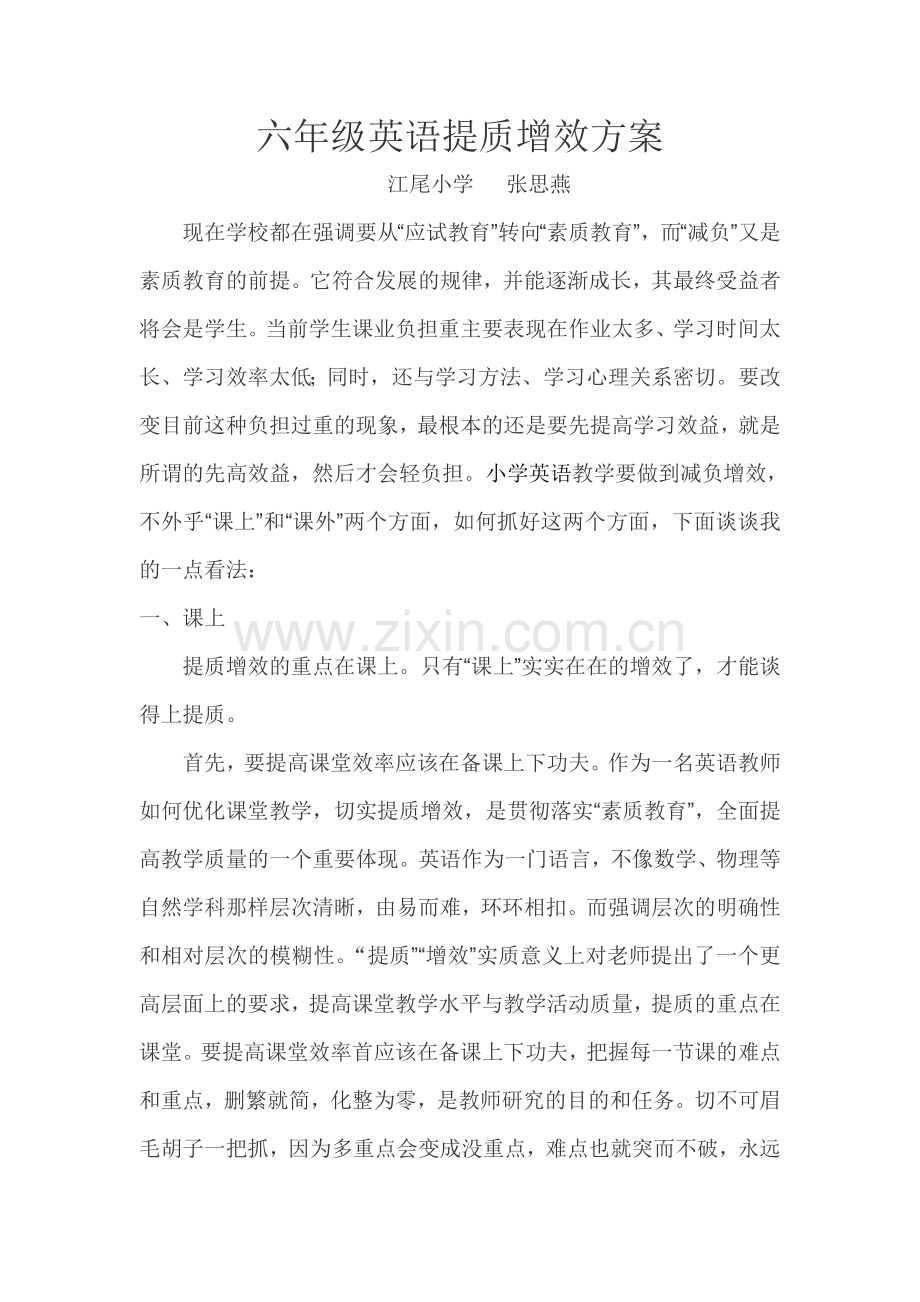 六年级英语提质增效方案

江尾小学　张思燕

现在学校都在强调要从“应试教育”转向“素质教育”，而“减负”又是素质教育的前提。它符合发展的规律，并能逐渐成长，其最终受益者将会是学生。当前学生课业负担重主要表现在作业太多、学习时间太长、学习效率太低；同时，还与学习方法、学习心理关系密切。要改变目前这种负担过重的现象，最根本的还是要先提高学习效益，就是所谓的先高效益，然后才会轻负担。小学英语教学要做到减负增效，不外乎“课上”和“课外”两个方面，如何抓好这两个方面，下面谈谈我的一点看法：

一、课上

www.zixin.com.cn

提质增效的重点在课上。只有“课上”实实在在的增效了，才能谈得上提质。

首先，要提高课堂效率应该在备课上下功夫。作为一名英语教师如何优化课堂教学，切实提质增效，是贯彻落实“素质教育”，全面提高教学质量的一个重要体现。英语作为一门语言，不像数学、物理等自然学科那样层次清晰，由易而难，环环相扣。而强调层次的明确性和相对层次的模糊性。“提质”“增效”实质意义上对老师提出了一个更高层面上的要求，提高课堂教学水平与教学活动质量，提质的重点在课堂。要提高课堂效率首应该在备课上下功夫，把握每一节课的难点和重点，删繁就简，化整为零，是教师研究的目的和任务。切不可眉毛胡子一把抓，因为多重点会变成没重点，难点也就突而不破，永远